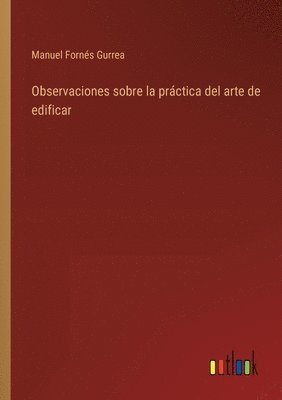 Manuel Fornés Gurrea

Observaciones sobre la práctica del arte de edificar

outlook